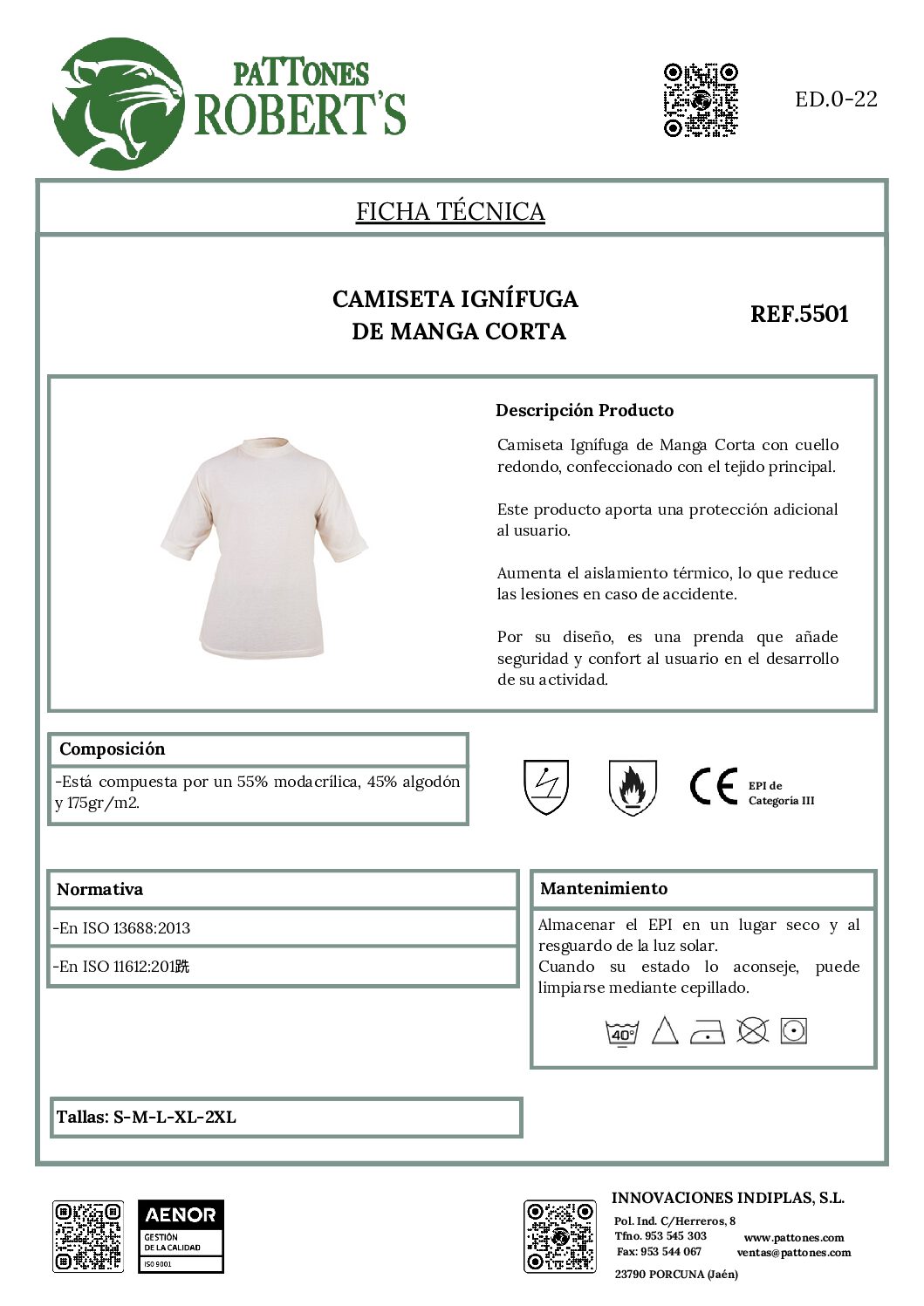 PATTONES ROBERT'S

ED.0-22

FICHA TÉCNICA

CAMISETA IGNÍFUGA DE MANGA CORTA

REF.5501

Descripción Producto

Camiseta Ignífuga de Manga Corta con cuello redondo, confeccionado con el tejido principal.

Este producto aporta una protección adicional al usuario.

Aumenta el aislamiento térmico, lo que reduce las lesiones en caso de accidente.

Por su diseño, es una prenda que añade seguridad y confort al usuario en el desarrollo de su actividad.

Composición

-Está compuesta por un 55% modacrílica, 45% algodón y 175gr/m2.

CE EPI de Categoría III

Normativa

-En ISO 13688:2013

-En ISO 11612:201跳

Mantenimiento

Almacenar el EPI en un lugar seco y al resguardo de la luz solar.
Cuando su estado lo aconseje, puede limpiarse mediante cepillado.

40°

Tallas: S-M-L-XL-2XL

AENOR
GESTIÓN DE LA CALIDAD
ISO 9001

INNOVACIONES INDIPLAS, S.L.
Pol. Ind. C/Herreros, 8
Tfno. 953 545 303
Fax: 953 544 067
23790 PORCUNA (Jaén)
www.pattones.com
ventas@pattones.com